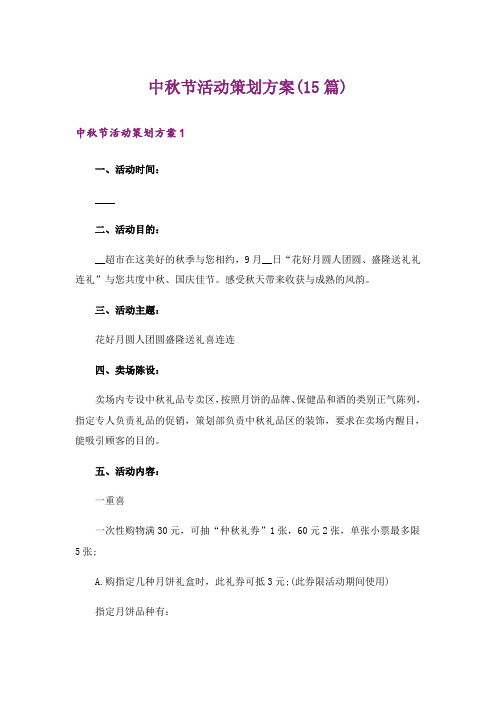 中秋节活动策划方案(15篇)

中秋节活动策划方案1

一、活动时间:

____

二、活动目的:

__超市在这美好的秋季与您相约，9月__日“花好月圆人团圆、盛隆送礼礼连礼”与您共度中秋、国庆佳节。感受秋天带来收获与成熟的风韵。

三、活动主题:

花好月圆人团圆盛隆送礼喜连连

四、卖场陈设:

卖场内专设中秋礼品专卖区，按照月饼的品牌、保健品和酒的类别正气陈列，指定专人负责礼品的促销，策划部负责中秋礼品区的装饰，要求在卖场内醒目，能吸引顾客的目的。

五、活动内容:

一重喜

一次性购物满30元，可抽“仲秋礼券”1张，60元2张，单张小票最多限5张;

A.购指定几种月饼礼盒时，此礼券可抵3元;(此券限活动期间使用)

指定月饼品种有: